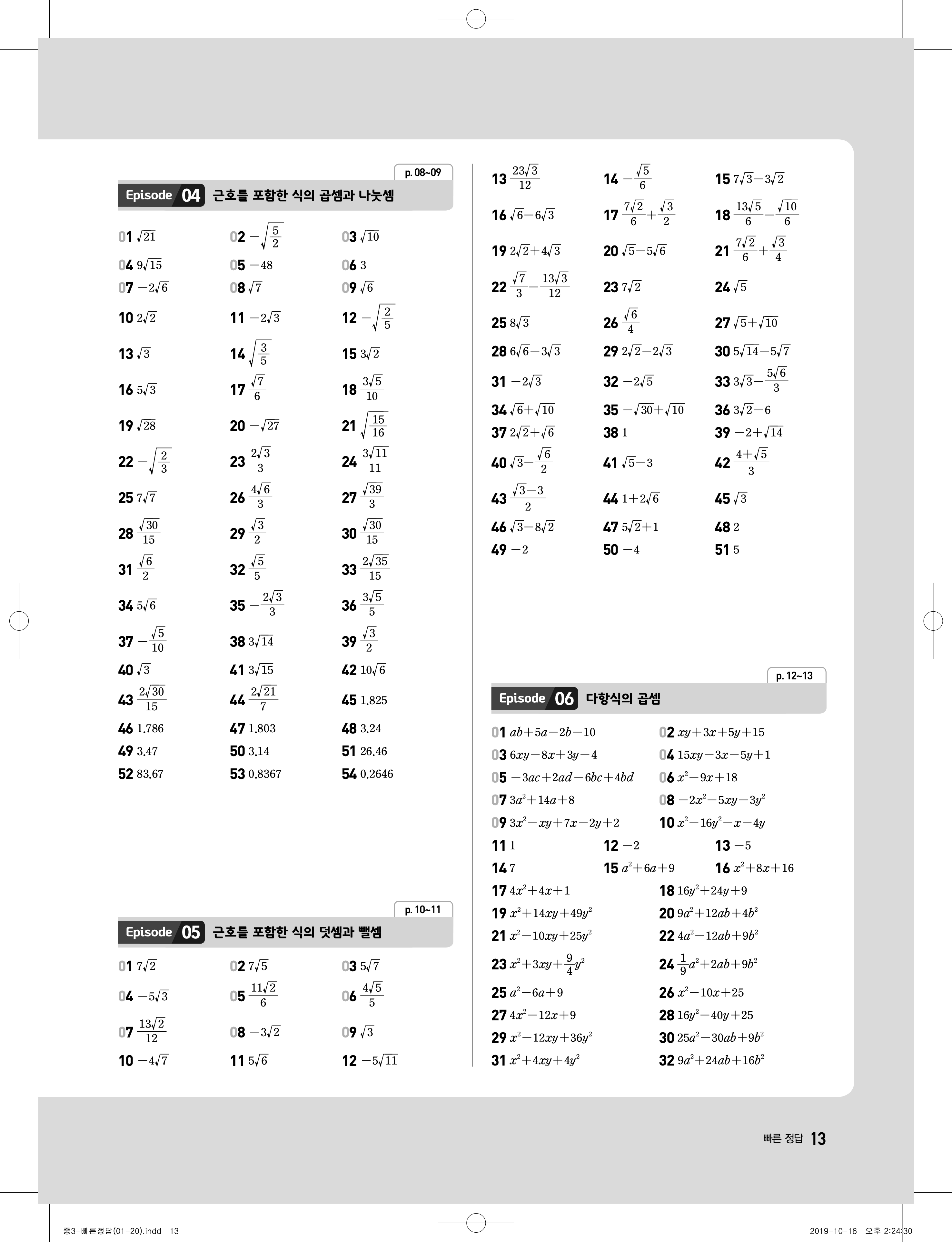 p. 08~09

Episode 04 근호를 포함한 식의 곱셈과 나눗셈

01 $\sqrt{21}$ 02 $-\sqrt{\frac{5}{2}}$ 03 $\sqrt{10}$
04 $9\sqrt{15}$ 05 $-48$ 06 $3$
07 $-2\sqrt{6}$ 08 $\sqrt{7}$ 09 $\sqrt{6}$
10 $2\sqrt{2}$ 11 $-2\sqrt{3}$ 12 $-\sqrt{\frac{2}{5}}$
13 $\sqrt{3}$ 14 $\sqrt{\frac{3}{5}}$ 15 $3\sqrt{2}$
16 $5\sqrt{3}$ 17 $\frac{\sqrt{7}}{6}$ 18 $\frac{3\sqrt{5}}{10}$
19 $\sqrt{28}$ 20 $-\sqrt{27}$ 21 $\sqrt{\frac{15}{16}}$
22 $-\sqrt{\frac{2}{3}}$ 23 $\frac{2\sqrt{3}}{3}$ 24 $\frac{3\sqrt{11}}{11}$
25 $7\sqrt{7}$ 26 $\frac{4\sqrt{6}}{3}$ 27 $\frac{\sqrt{39}}{3}$
28 $\frac{\sqrt{30}}{15}$ 29 $\frac{\sqrt{3}}{2}$ 30 $\frac{\sqrt{30}}{15}$
31 $\frac{\sqrt{6}}{2}$ 32 $\frac{\sqrt{5}}{5}$ 33 $\frac{2\sqrt{35}}{15}$
34 $5\sqrt{6}$ 35 $-\frac{2\sqrt{3}}{3}$ 36 $\frac{3\sqrt{5}}{5}$
37 $-\frac{\sqrt{5}}{10}$ 38 $3\sqrt{14}$ 39 $\frac{\sqrt{3}}{2}$
40 $\sqrt{3}$ 41 $3\sqrt{15}$ 42 $10\sqrt{6}$
43 $\frac{2\sqrt{30}}{15}$ 44 $\frac{2\sqrt{21}}{7}$ 45 $1.825$
46 $1.786$ 47 $1.803$ 48 $3.24$
49 $3.47$ 50 $3.14$ 51 $26.46$
52 $83.67$ 53 $0.8367$ 54 $0.2646$

p. 10~11

Episode 05 근호를 포함한 식의 덧셈과 뺄셈

01 $7\sqrt{2}$ 02 $7\sqrt{5}$ 03 $5\sqrt{7}$
04 $-5\sqrt{3}$ 05 $\frac{11\sqrt{2}}{6}$ 06 $\frac{4\sqrt{5}}{5}$
07 $\frac{13\sqrt{2}}{12}$ 08 $-3\sqrt{2}$ 09 $\sqrt{3}$
10 $-4\sqrt{7}$ 11 $5\sqrt{6}$ 12 $-5\sqrt{11}$
13 $\frac{23\sqrt{3}}{12}$ 14 $-\frac{\sqrt{5}}{6}$ 15 $7\sqrt{3}-3\sqrt{2}$
16 $\sqrt{6}-6\sqrt{3}$ 17 $\frac{7\sqrt{2}}{6}+\frac{\sqrt{3}}{2}$ 18 $\frac{13\sqrt{5}}{6}-\frac{\sqrt{10}}{6}$
19 $2\sqrt{2}+4\sqrt{3}$ 20 $\sqrt{5}-5\sqrt{6}$ 21 $\frac{7\sqrt{2}}{6}+\frac{\sqrt{3}}{4}$
22 $\frac{\sqrt{7}}{3}-\frac{13\sqrt{3}}{12}$ 23 $7\sqrt{2}$ 24 $\sqrt{5}$
25 $8\sqrt{3}$ 26 $\frac{\sqrt{6}}{4}$ 27 $\sqrt{5}+\sqrt{10}$
28 $6\sqrt{6}-3\sqrt{3}$ 29 $2\sqrt{2}-2\sqrt{3}$ 30 $5\sqrt{14}-5\sqrt{7}$
31 $-2\sqrt{3}$ 32 $-2\sqrt{5}$ 33 $3\sqrt{3}-\frac{5\sqrt{6}}{3}$
34 $\sqrt{6}+\sqrt{10}$ 35 $-\sqrt{30}+\sqrt{10}$ 36 $3\sqrt{2}-6$
37 $2\sqrt{2}+\sqrt{6}$ 38 $1$ 39 $-2+\sqrt{14}$
40 $\sqrt{3}-\frac{\sqrt{6}}{2}$ 41 $\sqrt{5}-3$ 42 $\frac{4+\sqrt{5}}{3}$
43 $\frac{\sqrt{3}-3}{2}$ 44 $1+2\sqrt{6}$ 45 $\sqrt{3}$
46 $\sqrt{3}-8\sqrt{2}$ 47 $5\sqrt{2}+1$ 48 $2$
49 $-2$ 50 $-4$ 51 $5$

p. 12~13

Episode 06 다항식의 곱셈

01 $ab+5a-2b-10$ 02 $xy+3x+5y+15$
03 $6xy-8x+3y-4$ 04 $15xy-3x-5y+1$
05 $-3ac+2ad-6bc+4bd$ 06 $x^2-9x+18$
07 $3a^2+14a+8$ 08 $-2x^2-5xy-3y^2$
09 $3x^2-xy+7x-2y+2$ 10 $x^2-16y^2-x-4y$
11 $1$ 12 $-2$ 13 $-5$
14 $7$ 15 $a^2+6a+9$ 16 $x^2+8x+16$
17 $4x^2+4x+1$ 18 $16y^2+24y+9$
19 $x^2+14xy+49y^2$ 20 $9a^2+12ab+4b^2$
21 $x^2-10xy+25y^2$ 22 $4a^2-12ab+9b^2$
23 $x^2+3xy+\frac{9}{4}y^2$ 24 $\frac{1}{9}a^2+2ab+9b^2$
25 $a^2-6a+9$ 26 $x^2-10x+25$
27 $4x^2-12x+9$ 28 $16y^2-40y+25$
29 $x^2-12xy+36y^2$ 30 $25a^2-30ab+9b^2$
31 $x^2+4xy+4y^2$ 32 $9a^2+24ab+16b^2$

빠른 정답 13

중3-빠른정답(01-20).indd 13 2019-10-16 오후 2:24:30